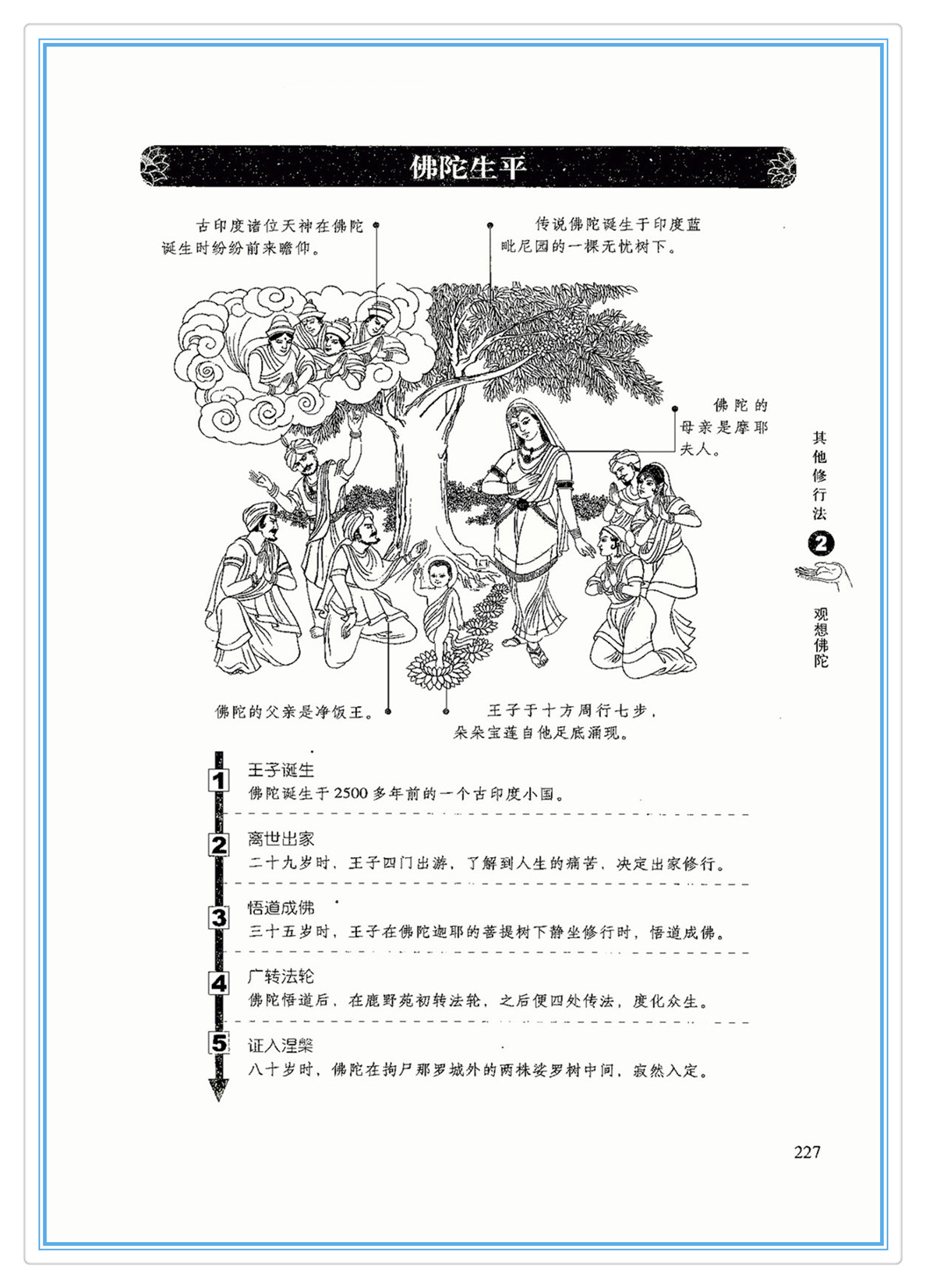 佛陀生平

古印度诸位天神在佛陀诞生时纷纷前来瞻仰。

传说佛陀诞生于印度蓝毗尼园的一棵无忧树下。

佛陀的母亲是摩耶夫人。

佛陀的父亲是净饭王。

王子于十方周行七步，朵朵宝莲自他足底涌现。

其他修行法 2 观想佛陀

1 王子诞生
佛陀诞生于2500多年前的一个古印度小国。

2 离世出家
二十九岁时，王子四门出游，了解到人生的痛苦，决定出家修行。

3 悟道成佛
三十五岁时，王子在佛陀迦耶的菩提树下静坐修行时，悟道成佛。

4 广转法轮
佛陀悟道后，在鹿野苑初转法轮，之后便四处传法，度化众生。

5 证入涅槃
八十岁时，佛陀在拘尸那罗城外的两株娑罗树中间，寂然入定。

227